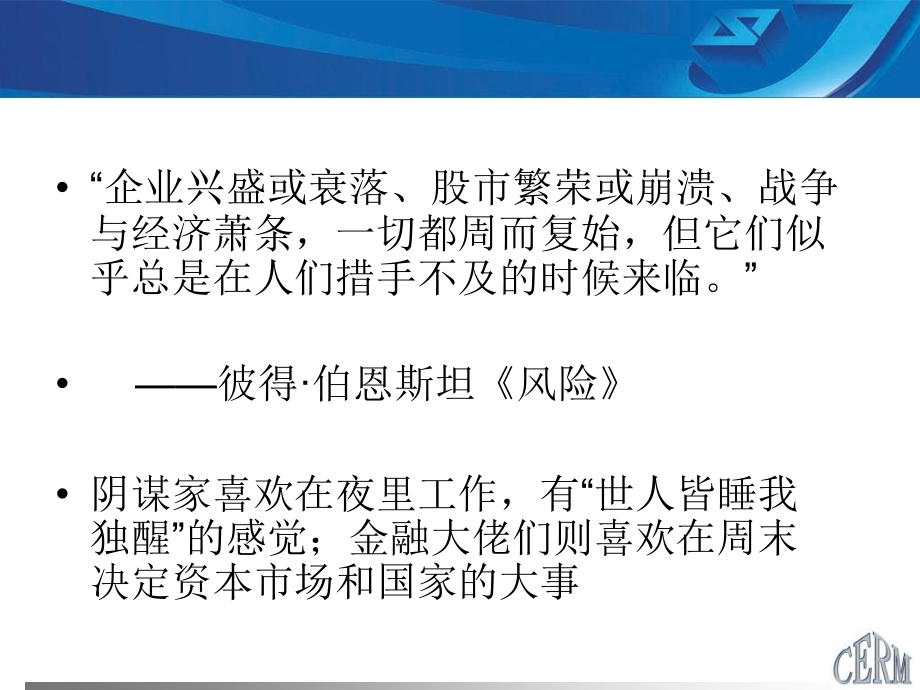 • “企业兴盛或衰落、股市繁荣或崩溃、战争与经济萧条，一切都周而复始，但它们似乎总是在人们措手不及的时候来临。”

• ——彼得·伯恩斯坦《风险》

• 阴谋家喜欢在夜里工作，有“世人皆睡我独醒”的感觉；金融大佬们则喜欢在周末决定资本市场和国家的大事

CERM